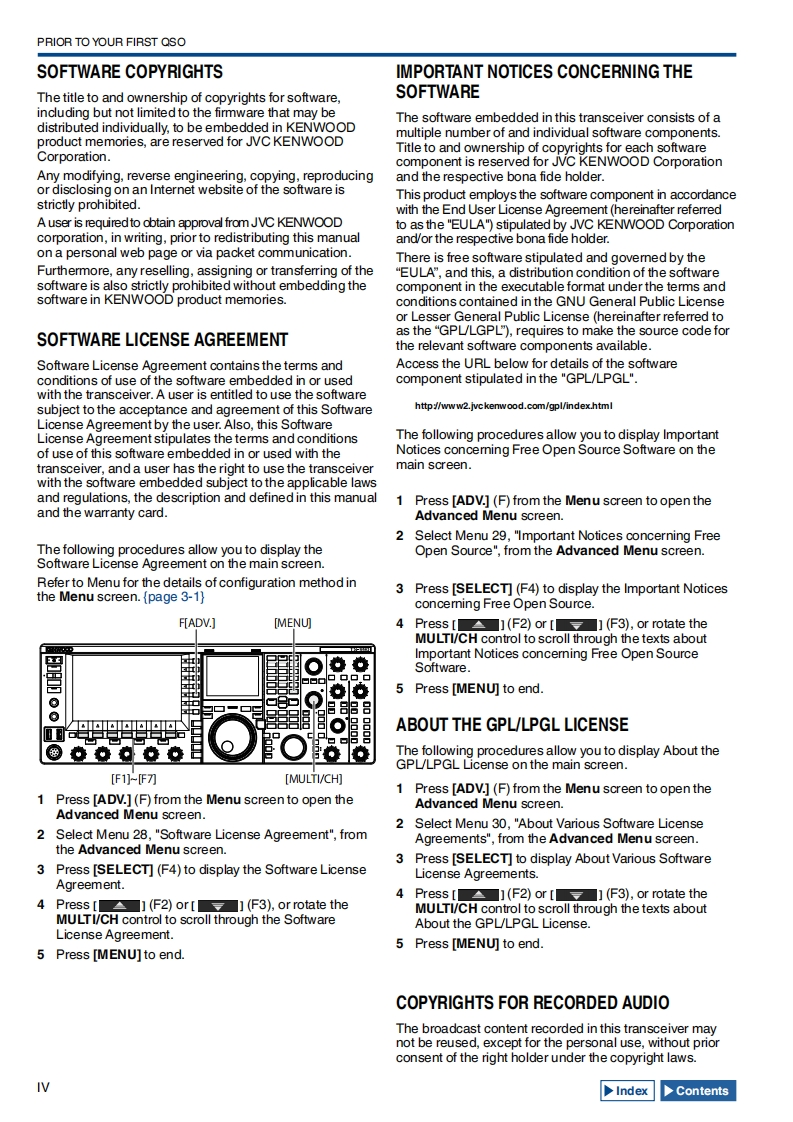 PRIOR TO YOUR FIRST QSO

SOFTWARE COPYRIGHTS

The title to and ownership of copyrights for software, including but not limited to the firmware that may be distributed individually, to be embedded in KENWOOD product memories, are reserved for JVC KENWOOD Corporation.

Any modifying, reverse engineering, copying, reproducing or disclosing on an Internet website of the software is strictly prohibited.

A user is required to obtain approval from JVC KENWOOD corporation, in writing, prior to redistributing this manual on a personal web page or via packet communication.

Furthermore, any reselling, assigning or transferring of the software is also strictly prohibited without embedding the software in KENWOOD product memories.

SOFTWARE LICENSE AGREEMENT

Software License Agreement contains the terms and conditions of use of the software embedded in or used with the transceiver. A user is entitled to use the software subject to the acceptance and agreement of this Software License Agreement by the user. Also, this Software License Agreement stipulates the terms and conditions of use of this software embedded in or used with the transceiver, and a user has the right to use the transceiver with the software embedded subject to the applicable laws and regulations, the description and defined in this manual and the warranty card.

The following procedures allow you to display the Software License Agreement on the main screen.

Refer to Menu for the details of configuration method in the Menu screen. {page 3-1}

F[ADV.]

[MENU]

[F1]~[F7]

[MULTI/CH]

1 Press [ADV.] (F) from the Menu screen to open the Advanced Menu screen.

2 Select Menu 28, "Software License Agreement", from the Advanced Menu screen.

3 Press [SELECT] (F4) to display the Software License Agreement.

4 Press [ ] (F2) or [ ] (F3), or rotate the MULTI/CH control to scroll through the Software License Agreement.

5 Press [MENU] to end.

IMPORTANT NOTICES CONCERNING THE SOFTWARE

The software embedded in this transceiver consists of a multiple number of and individual software components. Title to and ownership of copyrights for each software component is reserved for JVC KENWOOD Corporation and the respective bona fide holder.

This product employs the software component in accordance with the End User License Agreement (hereinafter referred to as the "EULA") stipulated by JVC KENWOOD Corporation and/or the respective bona fide holder.

There is free software stipulated and governed by the "EULA", and this, a distribution condition of the software component in the executable format under the terms and conditions contained in the GNU General Public License or Lesser General Public License (hereinafter referred to as the "GPL/LGPL"), requires to make the source code for the relevant software components available.

Access the URL below for details of the software component stipulated in the "GPL/LPGL".

http://www2.jvckenwood.com/gpl/index.html

The following procedures allow you to display Important Notices concerning Free Open Source Software on the main screen.

1 Press [ADV.] (F) from the Menu screen to open the Advanced Menu screen.

2 Select Menu 29, "Important Notices concerning Free Open Source", from the Advanced Menu screen.

3 Press [SELECT] (F4) to display the Important Notices concerning Free Open Source.

4 Press [ ] (F2) or [ ] (F3), or rotate the MULTI/CH control to scroll through the texts about Important Notices concerning Free Open Source Software.

5 Press [MENU] to end.

ABOUT THE GPL/LPGL LICENSE

The following procedures allow you to display About the GPL/LPGL License on the main screen.

1 Press [ADV.] (F) from the Menu screen to open the Advanced Menu screen.

2 Select Menu 30, "About Various Software License Agreements", from the Advanced Menu screen.

3 Press [SELECT] to display About Various Software License Agreements.

4 Press [ ] (F2) or [ ] (F3), or rotate the MULTI/CH control to scroll through the texts about About the GPL/LPGL License.

5 Press [MENU] to end.

COPYRIGHTS FOR RECORDED AUDIO

The broadcast content recorded in this transceiver may not be reused, except for the personal use, without prior consent of the right holder under the copyright laws.

IV

Index Contents